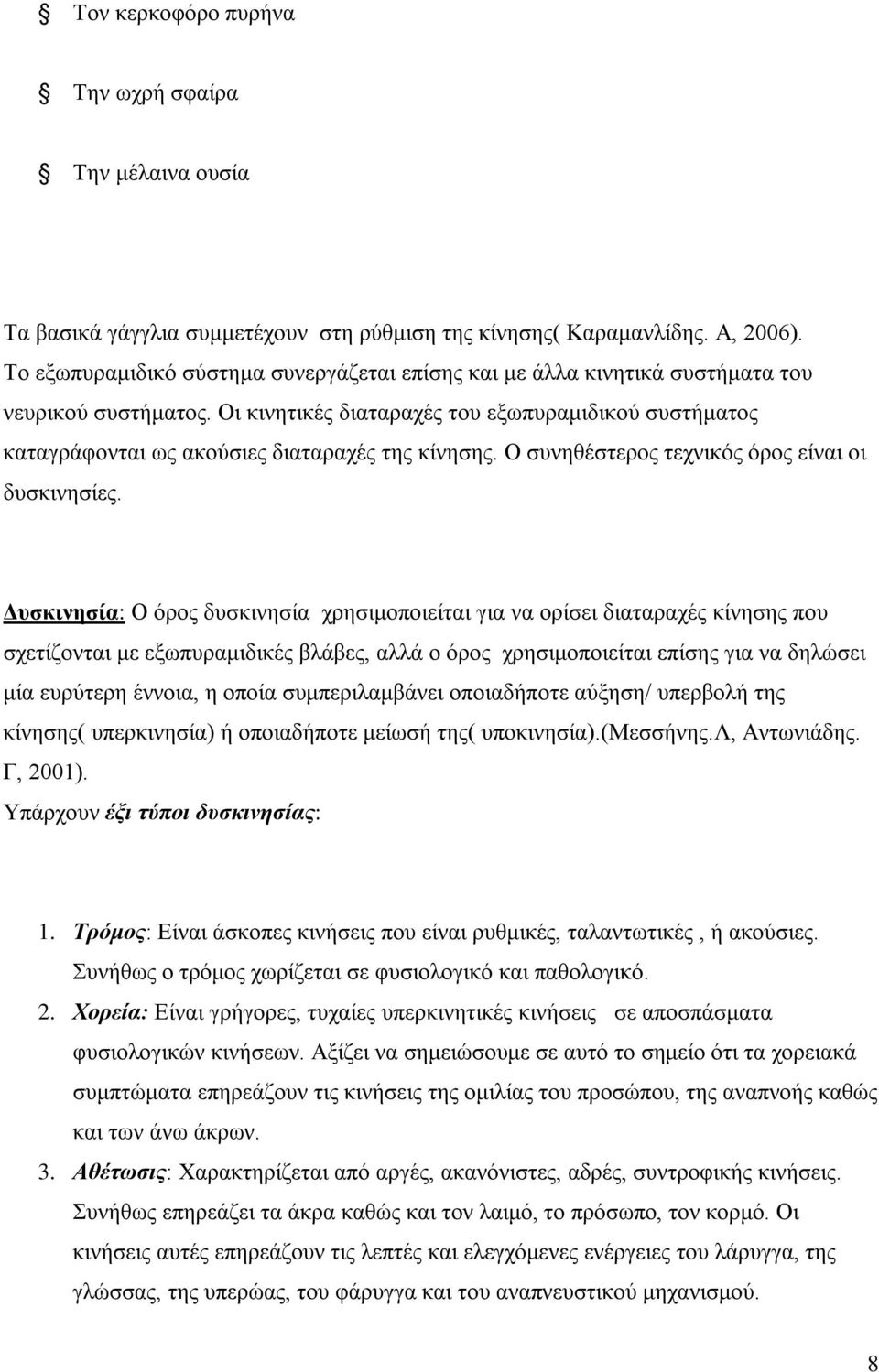 Τον κερκοφόρο πυρήνα

Την ωχρή σφαίρα

Την μέλαινα ουσία

Τα βασικά γάγγλια συμμετέχουν στη ρύθμιση της κίνησης( Καραμανλίδης. Α, 2006). Το εξωπυραμιδικό σύστημα συνεργάζεται επίσης και με άλλα κινητικά συστήματα του νευρικού συστήματος. Οι κινητικές διαταραχές του εξωπυραμιδικού συστήματος καταγράφονται ως ακούσιες διαταραχές της κίνησης. Ο συνηθέστερος τεχνικός όρος είναι οι δυσκινησίες.

Δυσκινησία: Ο όρος δυσκινησία χρησιμοποιείται για να ορίσει διαταραχές κίνησης που σχετίζονται με εξωπυραμιδικές βλάβες, αλλά ο όρος χρησιμοποιείται επίσης για να δηλώσει μία ευρύτερη έννοια, η οποία συμπεριλαμβάνει οποιαδήποτε αύξηση/ υπερβολή της κίνησης( υπερκινησία) ή οποιαδήποτε μείωσή της( υποκινησία).(Μεσσήνης.Λ, Αντωνιάδης. Γ, 2001).
Υπάρχουν έξι τύποι δυσκινησίας:

1. Τρόμος: Είναι άσκοπες κινήσεις που είναι ρυθμικές, ταλαντωτικές , ή ακούσιες. Συνήθως ο τρόμος χωρίζεται σε φυσιολογικό και παθολογικό.
2. Χορεία: Είναι γρήγορες, τυχαίες υπερκινητικές κινήσεις σε αποσπάσματα φυσιολογικών κινήσεων. Αξίζει να σημειώσουμε σε αυτό το σημείο ότι τα χορειακά συμπτώματα επηρεάζουν τις κινήσεις της ομιλίας του προσώπου, της αναπνοής καθώς και των άνω άκρων.
3. Αθέτωσις: Χαρακτηρίζεται από αργές, ακανόνιστες, αδρές, συντροφικής κινήσεις. Συνήθως επηρεάζει τα άκρα καθώς και τον λαιμό, το πρόσωπο, τον κορμό. Οι κινήσεις αυτές επηρεάζουν τις λεπτές και ελεγχόμενες ενέργειες του λάρυγγα, της γλώσσας, της υπερώας, του φάρυγγα και του αναπνευστικού μηχανισμού.

8